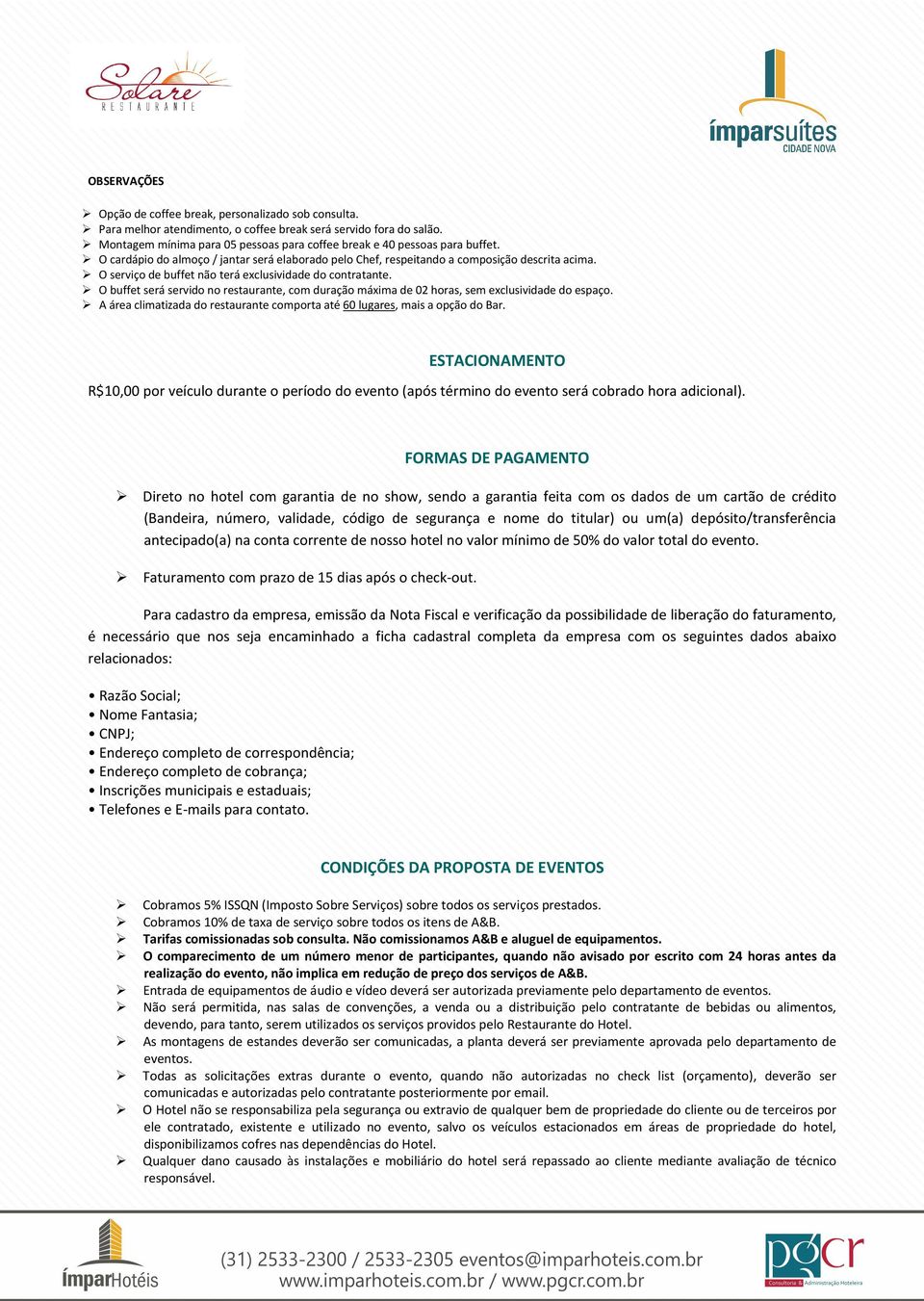 Solare
RESTAURANTE

imparsuítes
CIDADE NOVA

OBSERVAÇÕES

➢ Opção de coffee break, personalizado sob consulta.
➢ Para melhor atendimento, o coffee break será servido fora do salão.
➢ Montagem mínima para 05 pessoas para coffee break e 40 pessoas para buffet.
➢ O cardápio do almoço / jantar será elaborado pelo Chef, respeitando a composição descrita acima.
➢ O serviço de buffet não terá exclusividade do contratante.
➢ O buffet será servido no restaurante, com duração máxima de 02 horas, sem exclusividade do espaço.
➢ A área climatizada do restaurante comporta até 60 lugares, mais a opção do Bar.

ESTACIONAMENTO

R$10,00 por veículo durante o período do evento (após término do evento será cobrado hora adicional).

FORMAS DE PAGAMENTO

➢ Direto no hotel com garantia de no show, sendo a garantia feita com os dados de um cartão de crédito (Bandeira, número, validade, código de segurança e nome do titular) ou um(a) depósito/transferência antecipado(a) na conta corrente de nosso hotel no valor mínimo de 50% do valor total do evento.

➢ Faturamento com prazo de 15 dias após o check-out.

Para cadastro da empresa, emissão da Nota Fiscal e verificação da possibilidade de liberação do faturamento, é necessário que nos seja encaminhado a ficha cadastral completa da empresa com os seguintes dados abaixo relacionados:

• Razão Social;
• Nome Fantasia;
• CNPJ;
• Endereço completo de correspondência;
• Endereço completo de cobrança;
• Inscrições municipais e estaduais;
• Telefones e E-mails para contato.

CONDIÇÕES DA PROPOSTA DE EVENTOS

➢ Cobramos 5% ISSQN (Imposto Sobre Serviços) sobre todos os serviços prestados.
➢ Cobramos 10% de taxa de serviço sobre todos os itens de A&B.
➢ Tarifas comissionadas sob consulta. Não comissionamos A&B e aluguel de equipamentos.
➢ O comparecimento de um número menor de participantes, quando não avisado por escrito com 24 horas antes da realização do evento, não implica em redução de preço dos serviços de A&B.
➢ Entrada de equipamentos de áudio e vídeo deverá ser autorizada previamente pelo departamento de eventos.
➢ Não será permitida, nas salas de convenções, a venda ou a distribuição pelo contratante de bebidas ou alimentos, devendo, para tanto, serem utilizados os serviços providos pelo Restaurante do Hotel.
➢ As montagens de estandes deverão ser comunicadas, a planta deverá ser previamente aprovada pelo departamento de eventos.
➢ Todas as solicitações extras durante o evento, quando não autorizadas no check list (orçamento), deverão ser comunicadas e autorizadas pelo contratante posteriormente por email.
➢ O Hotel não se responsabiliza pela segurança ou extravio de qualquer bem de propriedade do cliente ou de terceiros por ele contratado, existente e utilizado no evento, salvo os veículos estacionados em áreas de propriedade do hotel, disponibilizamos cofres nas dependências do Hotel.
➢ Qualquer dano causado às instalações e mobiliário do hotel será repassado ao cliente mediante avaliação de técnico responsável.

ímparHotéis
(31) 2533-2300 / 2533-2305 eventos@imparhoteis.com.br
www.imparhoteis.com.br / www.pgcr.com.br
pgcr
Consultoria & Administração Hoteleira